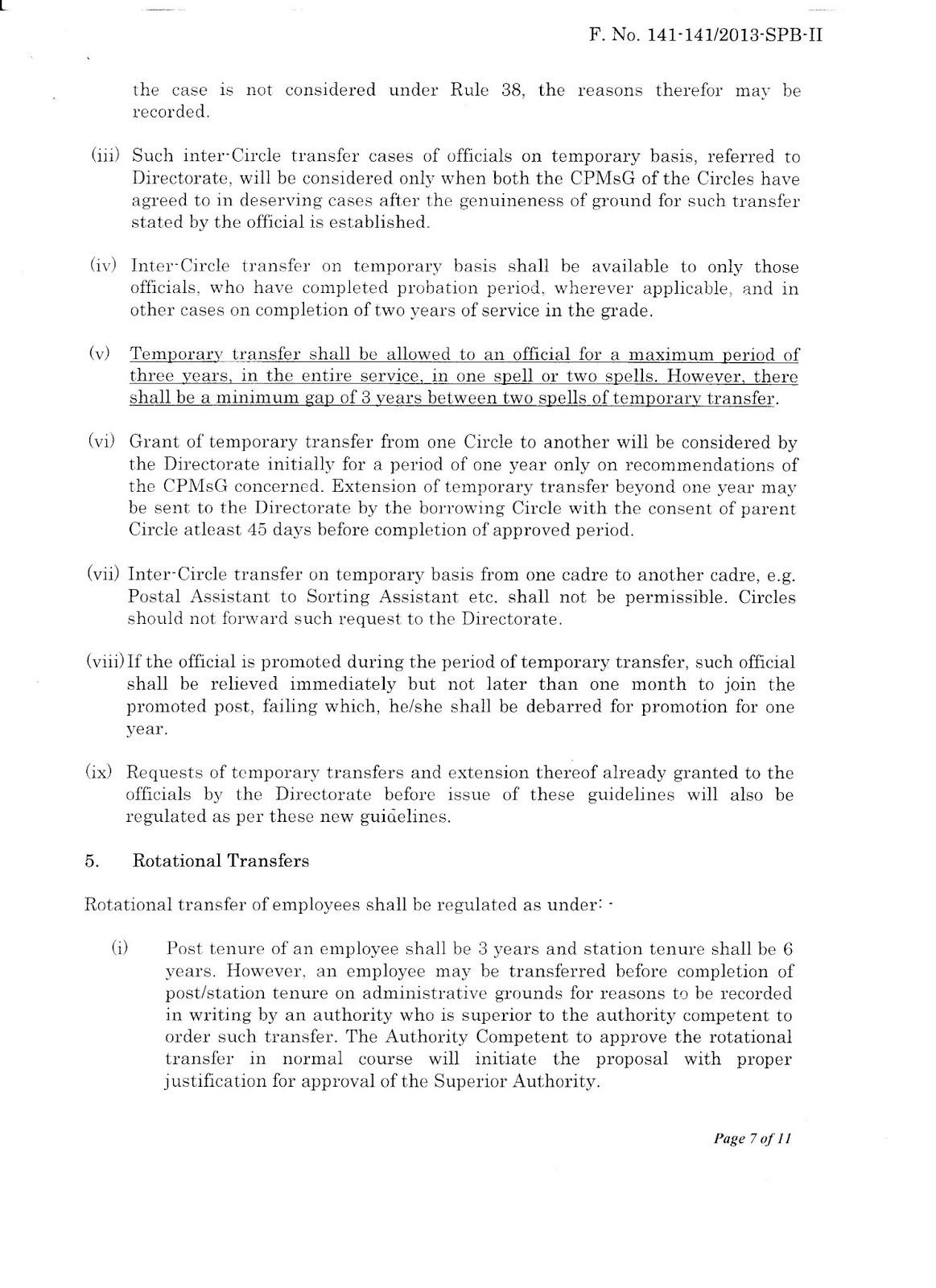 F. No. 141-141/2013-SPB-II

the case is not considered under Rule 38, the reasons therefor may be recorded.

(iii) Such inter-Circle transfer cases of officials on temporary basis, referred to Directorate, will be considered only when both the CPMsG of the Circles have agreed to in deserving cases after the genuineness of ground for such transfer stated by the official is established.

(iv) Inter-Circle transfer on temporary basis shall be available to only those officials, who have completed probation period, wherever applicable, and in other cases on completion of two years of service in the grade.

(v) Temporary transfer shall be allowed to an official for a maximum period of three years, in the entire service, in one spell or two spells. However, there shall be a minimum gap of 3 years between two spells of temporary transfer.

(vi) Grant of temporary transfer from one Circle to another will be considered by the Directorate initially for a period of one year only on recommendations of the CPMsG concerned. Extension of temporary transfer beyond one year may be sent to the Directorate by the borrowing Circle with the consent of parent Circle atleast 45 days before completion of approved period.

(vii) Inter-Circle transfer on temporary basis from one cadre to another cadre, e.g. Postal Assistant to Sorting Assistant etc. shall not be permissible. Circles should not forward such request to the Directorate.

(viii) If the official is promoted during the period of temporary transfer, such official shall be relieved immediately but not later than one month to join the promoted post, failing which, he/she shall be debarred for promotion for one year.

(ix) Requests of temporary transfers and extension thereof already granted to the officials by the Directorate before issue of these guidelines will also be regulated as per these new guidelines.

5. Rotational Transfers

Rotational transfer of employees shall be regulated as under: -

(i) Post tenure of an employee shall be 3 years and station tenure shall be 6 years. However, an employee may be transferred before completion of post/station tenure on administrative grounds for reasons to be recorded in writing by an authority who is superior to the authority competent to order such transfer. The Authority Competent to approve the rotational transfer in normal course will initiate the proposal with proper justification for approval of the Superior Authority.

Page 7 of 11